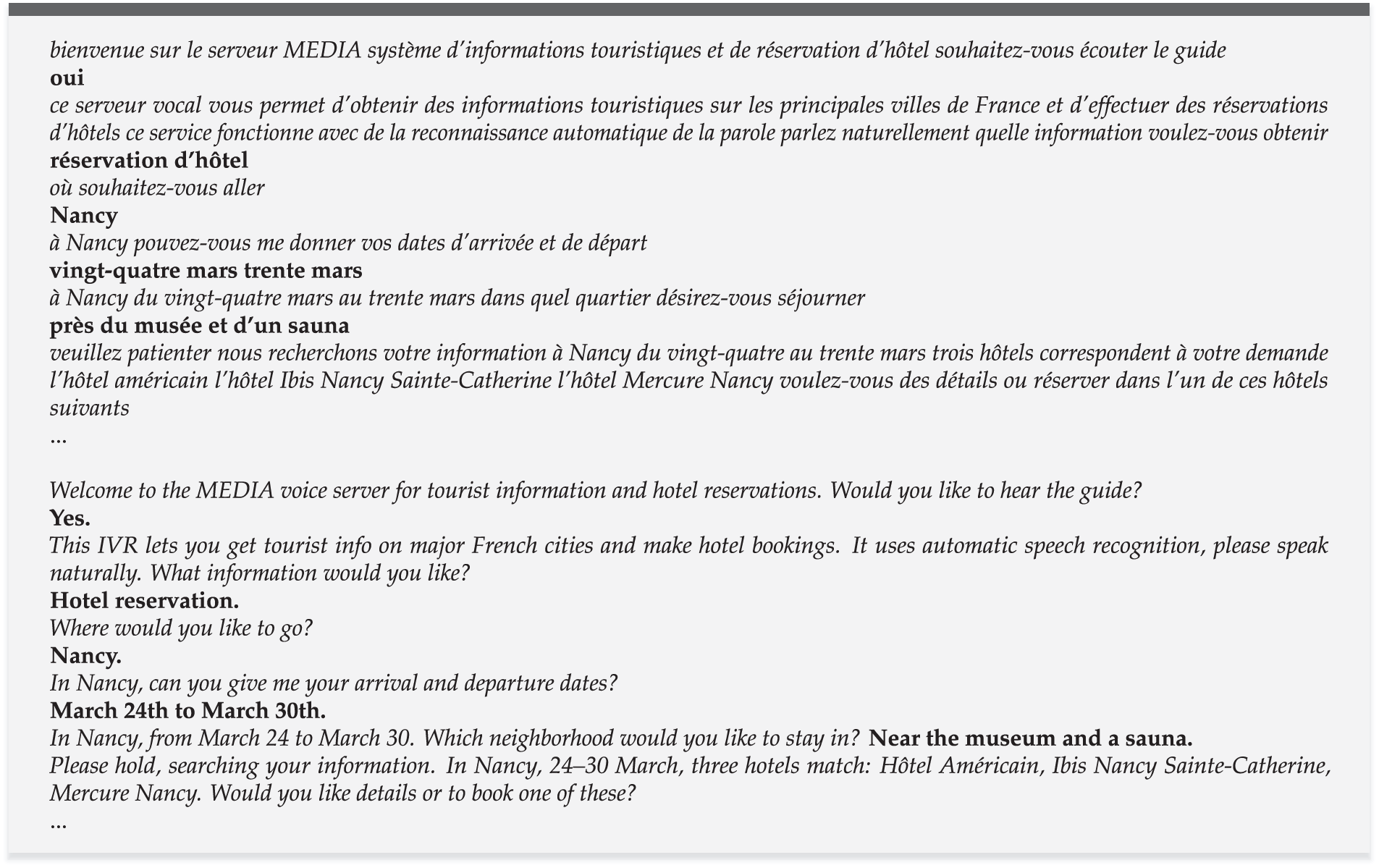 bienvenue sur le serveur MEDIA système d'informations touristiques et de réservation d'hôtel souhaitez-vous écouter le guide
oui
ce serveur vocal vous permet d'obtenir des informations touristiques sur les principales villes de France et d'effectuer des réservations d'hôtels ce service fonctionne avec de la reconnaissance automatique de la parole parlez naturellement quelle information voulez-vous obtenir
réservation d'hôtel
où souhaitez-vous aller
Nancy
à Nancy pouvez-vous me donner vos dates d'arrivée et de départ
vingt-quatre mars trente mars
à Nancy du vingt-quatre mars au trente mars dans quel quartier désirez-vous séjourner
près du musée et d'un sauna
veuillez patienter nous recherchons votre information à Nancy du vingt-quatre au trente mars trois hôtels correspondent à votre demande l'hôtel américain l'hôtel Ibis Nancy Sainte-Catherine l'hôtel Mercure Nancy voulez-vous des détails ou réserver dans l'un de ces hôtels suivants
...

Welcome to the MEDIA voice server for tourist information and hotel reservations. Would you like to hear the guide?
Yes.
This IVR lets you get tourist info on major French cities and make hotel bookings. It uses automatic speech recognition, please speak naturally. What information would you like?
Hotel reservation.
Where would you like to go?
Nancy.
In Nancy, can you give me your arrival and departure dates?
March 24th to March 30th.
In Nancy, from March 24 to March 30. Which neighborhood would you like to stay in? Near the museum and a sauna.
Please hold, searching your information. In Nancy, 24–30 March, three hotels match: Hôtel Américain, Ibis Nancy Sainte-Catherine, Mercure Nancy. Would you like details or to book one of these?
...